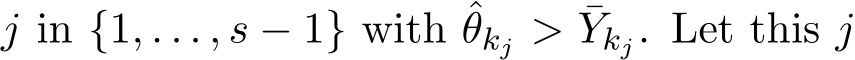 $j$ in $\{1, \ldots, s-1\}$ with $\hat{\theta}_{k_j} > \bar{Y}_{k_j}$. Let this $j$